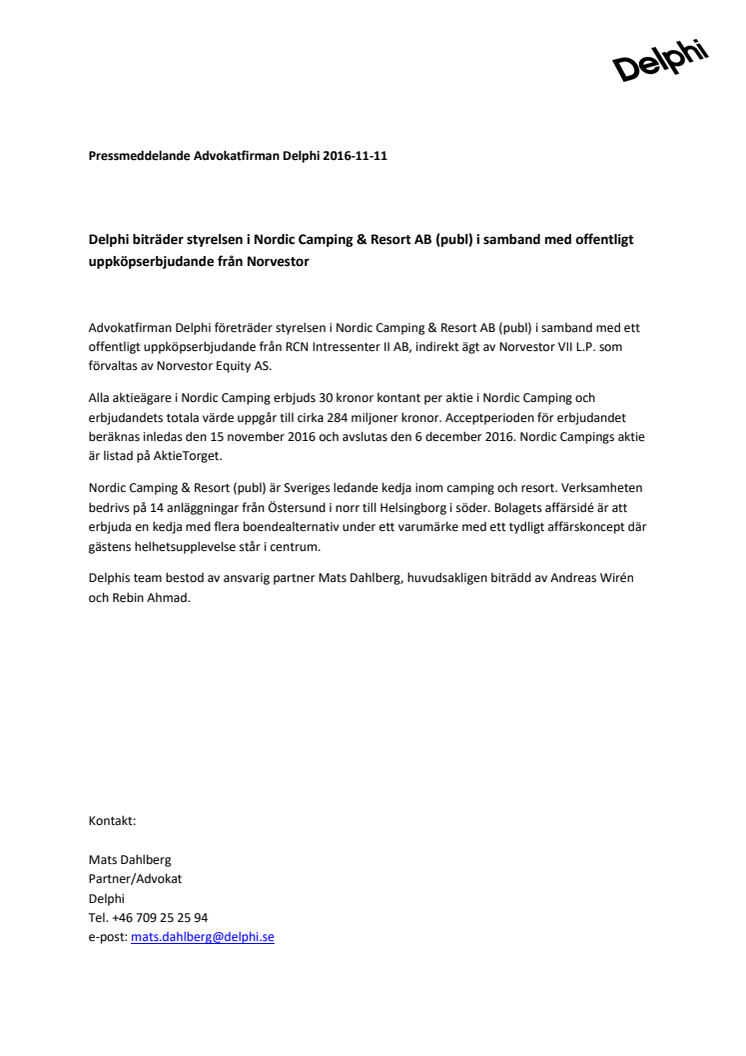 Delphi

Pressmeddelande Advokatfirman Delphi 2016-11-11

Delphi biträder styrelsen i Nordic Camping & Resort AB (publ) i samband med offentligt uppköpserbjudande från Norvestor

Advokatfirman Delphi företräder styrelsen i Nordic Camping & Resort AB (publ) i samband med ett offentligt uppköpserbjudande från RCN Intressenter II AB, indirekt ägt av Norvestor VII L.P. som förvaltas av Norvestor Equity AS.

Alla aktieägare i Nordic Camping erbjuds 30 kronor kontant per aktie i Nordic Camping och erbjudandets totala värde uppgår till cirka 284 miljoner kronor. Acceptperioden för erbjudandet beräknas inledas den 15 november 2016 och avslutas den 6 december 2016. Nordic Campings aktie är listad på AktieTorget.

Nordic Camping & Resort (publ) är Sveriges ledande kedja inom camping och resort. Verksamheten bedrivs på 14 anläggningar från Östersund i norr till Helsingborg i söder. Bolagets affärsidé är att erbjuda en kedja med flera boendealternativ under ett varumärke med ett tydligt affärskoncept där gästens helhetsupplevelse står i centrum.

Delphis team bestod av ansvarig partner Mats Dahlberg, huvudsakligen biträdd av Andreas Wirén och Rebin Ahmad.

Kontakt:

Mats Dahlberg
Partner/Advokat
Delphi
Tel. +46 709 25 25 94
e-post: mats.dahlberg@delphi.se